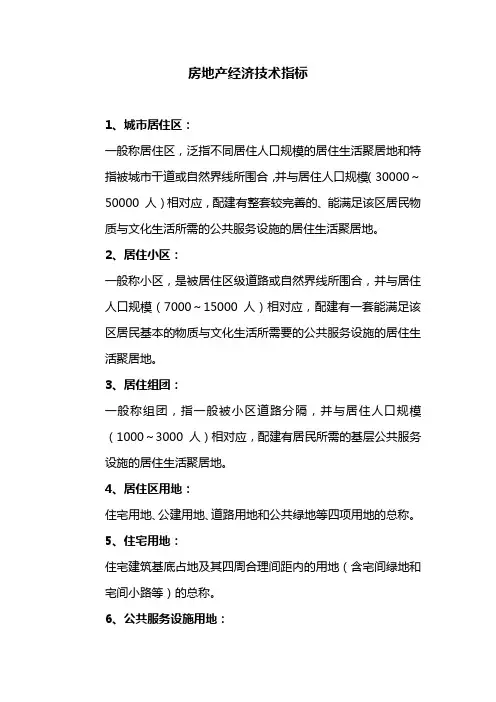 房地产经济技术指标

1、城市居住区：

一般称居住区，泛指不同居住人口规模的居住生活聚居地和特指被城市干道或自然界线所围合，并与居住人口规模（30000～50000 人）相对应，配建有整套较完善的、能满足该区居民物质与文化生活所需的公共服务设施的居住生活聚居地。

2、居住小区：

一般称小区，是被居住区级道路或自然界线所围合，并与居住人口规模（7000～15000 人）相对应，配建有一套能满足该区居民基本的物质与文化生活所需要的公共服务设施的居住生活聚居地。

3、居住组团：

一般称组团，指一般被小区道路分隔，并与居住人口规模（1000～3000 人）相对应，配建有居民所需的基层公共服务设施的居住生活聚居地。

4、居住区用地：

住宅用地、公建用地、道路用地和公共绿地等四项用地的总称。

5、住宅用地：

住宅建筑基底占地及其四周合理间距内的用地（含宅间绿地和宅间小路等）的总称。

6、公共服务设施用地：